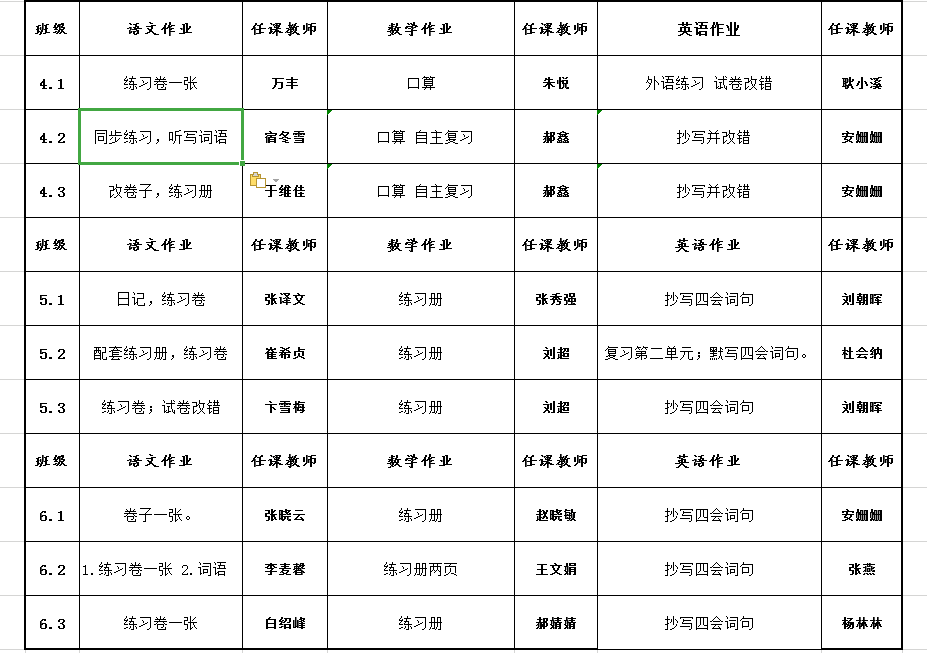 | 班级 | 语文作业 | 任课教师 | 数学作业 | 任课教师 | 英语作业 | 任课教师 |
|---|---|---|---|---|---|---|
| 4.1 | 练习卷一张 | 万丰 | 口算 | 朱悦 | 外语练习 试卷改错 | 耿小溪 |
| 4.2 | 同步练习，听写词语 | 宿冬雪 | 口算 自主复习 | 郝鑫 | 抄写并改错 | 安姗姗 |
| 4.3 | 改卷子，练习册 | 于维佳 | 口算 自主复习 | 郝鑫 | 抄写并改错 | 安姗姗 |
| 班级 | 语文作业 | 任课教师 | 数学作业 | 任课教师 | 英语作业 | 任课教师 |
| 5.1 | 日记，练习卷 | 张译文 | 练习册 | 张秀强 | 抄写四会词句 | 刘朝晖 |
| 5.2 | 配套练习册，练习卷 | 崔希贞 | 练习册 | 刘超 | 复习第二单元；默写四会词句。 | 杜会纳 |
| 5.3 | 练习卷；试卷改错 | 卞雪梅 | 练习册 | 刘超 | 抄写四会词句 | 刘朝晖 |
| 班级 | 语文作业 | 任课教师 | 数学作业 | 任课教师 | 英语作业 | 任课教师 |
| 6.1 | 卷子一张。 | 张晓云 | 练习册 | 赵晓敏 | 抄写四会词句 | 安姗姗 |
| 6.2 | 1.练习卷一张 2.词语 | 李麦馨 | 练习册两页 | 王文娟 | 抄写四会词句 | 张燕 |
| 6.3 | 练习卷一张 | 白绍峰 | 练习册 | 郝婧婧 | 抄写四会词句 | 杨林林 |